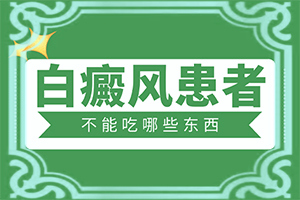 白癜风患者

不能吃哪些东西